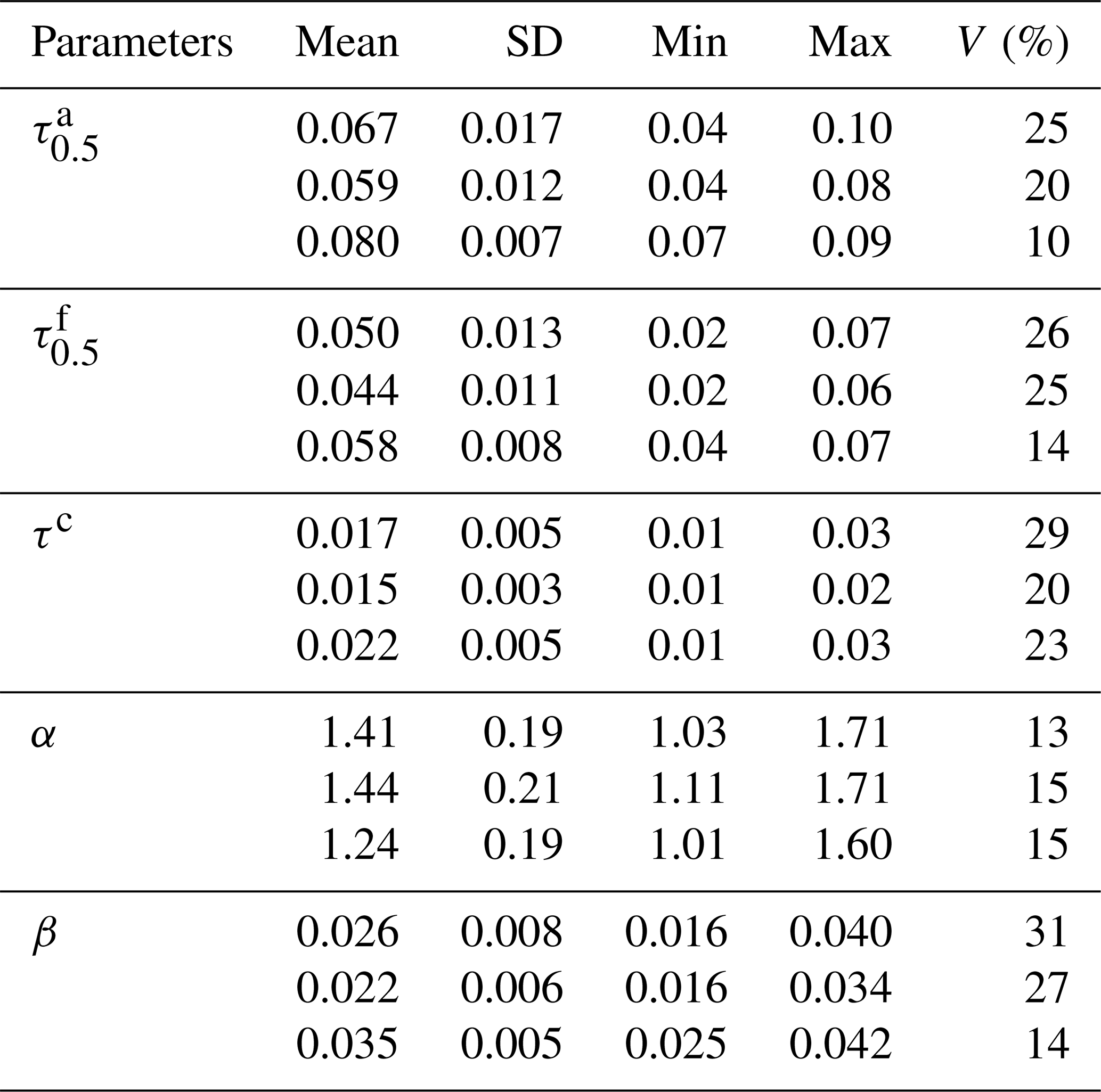 | Parameters | Mean | SD | Min | Max | $V$ (%) |
|---|---|---|---|---|---|
| $\tau_{0.5}^{a}$ | 0.067 | 0.017 | 0.04 | 0.10 | 25 |
| | 0.059 | 0.012 | 0.04 | 0.08 | 20 |
| | 0.080 | 0.007 | 0.07 | 0.09 | 10 |
| $\tau_{0.5}^{f}$ | 0.050 | 0.013 | 0.02 | 0.07 | 26 |
| | 0.044 | 0.011 | 0.02 | 0.06 | 25 |
| | 0.058 | 0.008 | 0.04 | 0.07 | 14 |
| $\tau^{c}$ | 0.017 | 0.005 | 0.01 | 0.03 | 29 |
| | 0.015 | 0.003 | 0.01 | 0.02 | 20 |
| | 0.022 | 0.005 | 0.01 | 0.03 | 23 |
| $\alpha$ | 1.41 | 0.19 | 1.03 | 1.71 | 13 |
| | 1.44 | 0.21 | 1.11 | 1.71 | 15 |
| | 1.24 | 0.19 | 1.01 | 1.60 | 15 |
| $\beta$ | 0.026 | 0.008 | 0.016 | 0.040 | 31 |
| | 0.022 | 0.006 | 0.016 | 0.034 | 27 |
| | 0.035 | 0.005 | 0.025 | 0.042 | 14 |